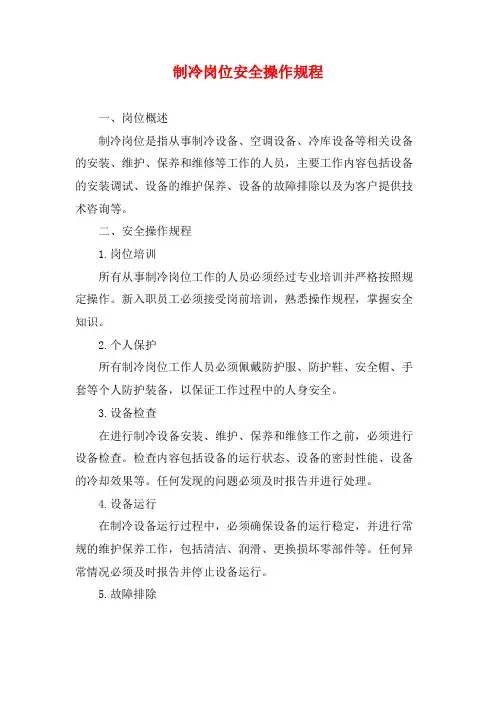 制冷岗位安全操作规程

一、岗位概述

制冷岗位是指从事制冷设备、空调设备、冷库设备等相关设备的安装、维护、保养和维修等工作的人员，主要工作内容包括设备的安装调试、设备的维护保养、设备的故障排除以及为客户提供技术咨询等。

二、安全操作规程

1.岗位培训

所有从事制冷岗位工作的人员必须经过专业培训并严格按照规定操作。新入职员工必须接受岗前培训，熟悉操作规程，掌握安全知识。

2.个人保护

所有制冷岗位工作人员必须佩戴防护服、防护鞋、安全帽、手套等个人防护装备，以保证工作过程中的人身安全。

3.设备检查

在进行制冷设备安装、维护、保养和维修工作之前，必须进行设备检查。检查内容包括设备的运行状态、设备的密封性能、设备的冷却效果等。任何发现的问题必须及时报告并进行处理。

4.设备运行

在制冷设备运行过程中，必须确保设备的运行稳定，并进行常规的维护保养工作，包括清洁、润滑、更换损坏零部件等。任何异常情况必须及时报告并停止设备运行。

5.故障排除